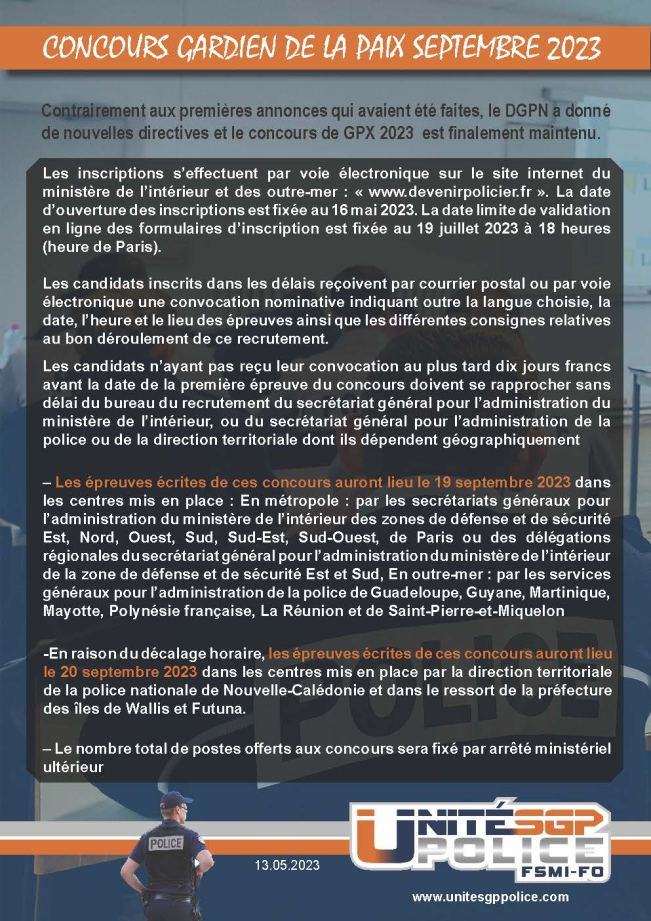 CONCOURS GARDIEN DE LA PAIX SEPTEMBRE 2023

Contrairement aux premières annonces qui avaient été faites, le DGPN a donné de nouvelles directives et le concours de GPX 2023 est finalement maintenu.

Les inscriptions s'effectuent par voie électronique sur le site internet du ministère de l'intérieur et des outre-mer : « www.devenirpolicier.fr ». La date d'ouverture des inscriptions est fixée au 16 mai 2023. La date limite de validation en ligne des formulaires d'inscription est fixée au 19 juillet 2023 à 18 heures (heure de Paris).

Les candidats inscrits dans les délais reçoivent par courrier postal ou par voie électronique une convocation nominative indiquant outre la langue choisie, la date, l'heure et le lieu des épreuves ainsi que les différentes consignes relatives au bon déroulement de ce recrutement.

Les candidats n'ayant pas reçu leur convocation au plus tard dix jours francs avant la date de la première épreuve du concours doivent se rapprocher sans délai du bureau du recrutement du secrétariat général pour l'administration du ministère de l'intérieur, ou du secrétariat général pour l'administration de la police ou de la direction territoriale dont ils dépendent géographiquement

– Les épreuves écrites de ces concours auront lieu le 19 septembre 2023 dans les centres mis en place : En métropole : par les secrétariats généraux pour l'administration du ministère de l'intérieur des zones de défense et de sécurité Est, Nord, Ouest, Sud, Sud-Est, Sud-Ouest, de Paris ou des délégations régionales du secrétariat général pour l'administration du ministère de l'intérieur de la zone de défense et de sécurité Est et Sud, En outre-mer : par les services généraux pour l'administration de la police de Guadeloupe, Guyane, Martinique, Mayotte, Polynésie française, La Réunion et de Saint-Pierre-et-Miquelon

-En raison du décalage horaire, les épreuves écrites de ces concours auront lieu le 20 septembre 2023 dans les centres mis en place par la direction territoriale de la police nationale de Nouvelle-Calédonie et dans le ressort de la préfecture des îles de Wallis et Futuna.

– Le nombre total de postes offerts aux concours sera fixé par arrêté ministériel ultérieur

POLICE

13.05.2023

UNITÉ SGP POLICE FSMI-FO

www.unitesgppolice.com